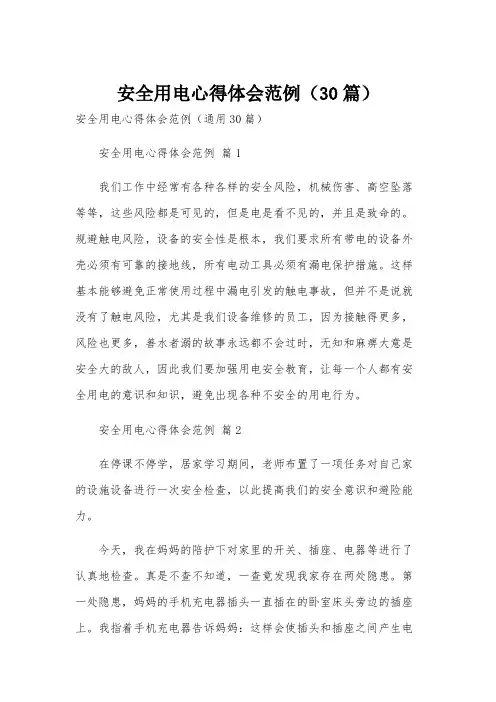 安全用电心得体会范例（30篇）

安全用电心得体会范例（通用30篇）

安全用电心得体会范例 篇1

我们工作中经常有各种各样的安全风险，机械伤害、高空坠落等等，这些风险都是可见的，但是电是看不见的，并且是致命的。规避触电风险，设备的安全性是根本，我们要求所有带电的设备外壳必须有可靠的接地线，所有电动工具必须有漏电保护措施。这样基本能够避免正常使用过程中漏电引发的触电事故，但并不是说就没有了触电风险，尤其是我们设备维修的员工，因为接触得更多，风险也更多，善水者溺的故事永远都不会过时，无知和麻痹大意是安全大的敌人，因此我们要加强用电安全教育，让每一个人都有安全用电的意识和知识，避免出现各种不安全的用电行为。

安全用电心得体会范例 篇2

在停课不停学，居家学习期间，老师布置了一项任务对自己家的设施设备进行一次安全检查，以此提高我们的安全意识和避险能力。

今天，我在妈妈的陪护下对家里的开关、插座、电器等进行了认真地检查。真是不查不知道，一查竟发现我家存在两处隐患。第一处隐患，妈妈的手机充电器插头一直插在的卧室床头旁边的插座上。我指着手机充电器告诉妈妈：这样会使插头和插座之间产生电